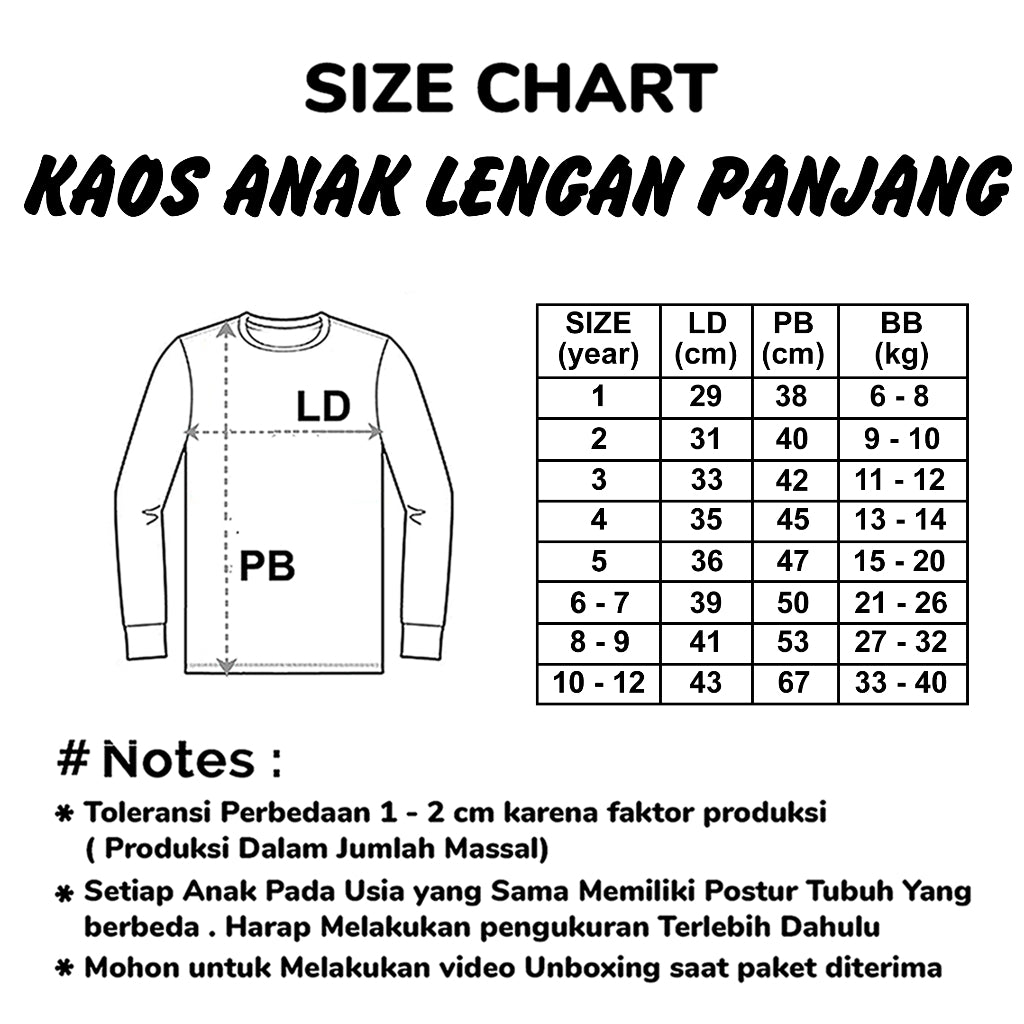 SIZE CHART
KAOS ANAK LENGAN PANJANG

LD
PB

| SIZE (year) | LD (cm) | PB (cm) | BB (kg) |
|---|---|---|---|
| 1 | 29 | 38 | 6 - 8 |
| 2 | 31 | 40 | 9 - 10 |
| 3 | 33 | 42 | 11 - 12 |
| 4 | 35 | 45 | 13 - 14 |
| 5 | 36 | 47 | 15 - 20 |
| 6 - 7 | 39 | 50 | 21 - 26 |
| 8 - 9 | 41 | 53 | 27 - 32 |
| 10 - 12 | 43 | 67 | 33 - 40 |

# Notes :
* Toleransi Perbedaan 1 - 2 cm karena faktor produksi ( Produksi Dalam Jumlah Massal)
* Setiap Anak Pada Usia yang Sama Memiliki Postur Tubuh Yang berbeda . Harap Melakukan pengukuran Terlebih Dahulu
* Mohon untuk Melakukan video Unboxing saat paket diterima